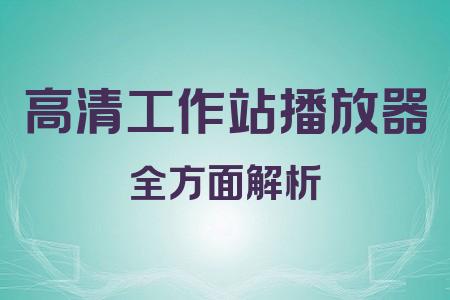 高清工作站播放器

全方面解析